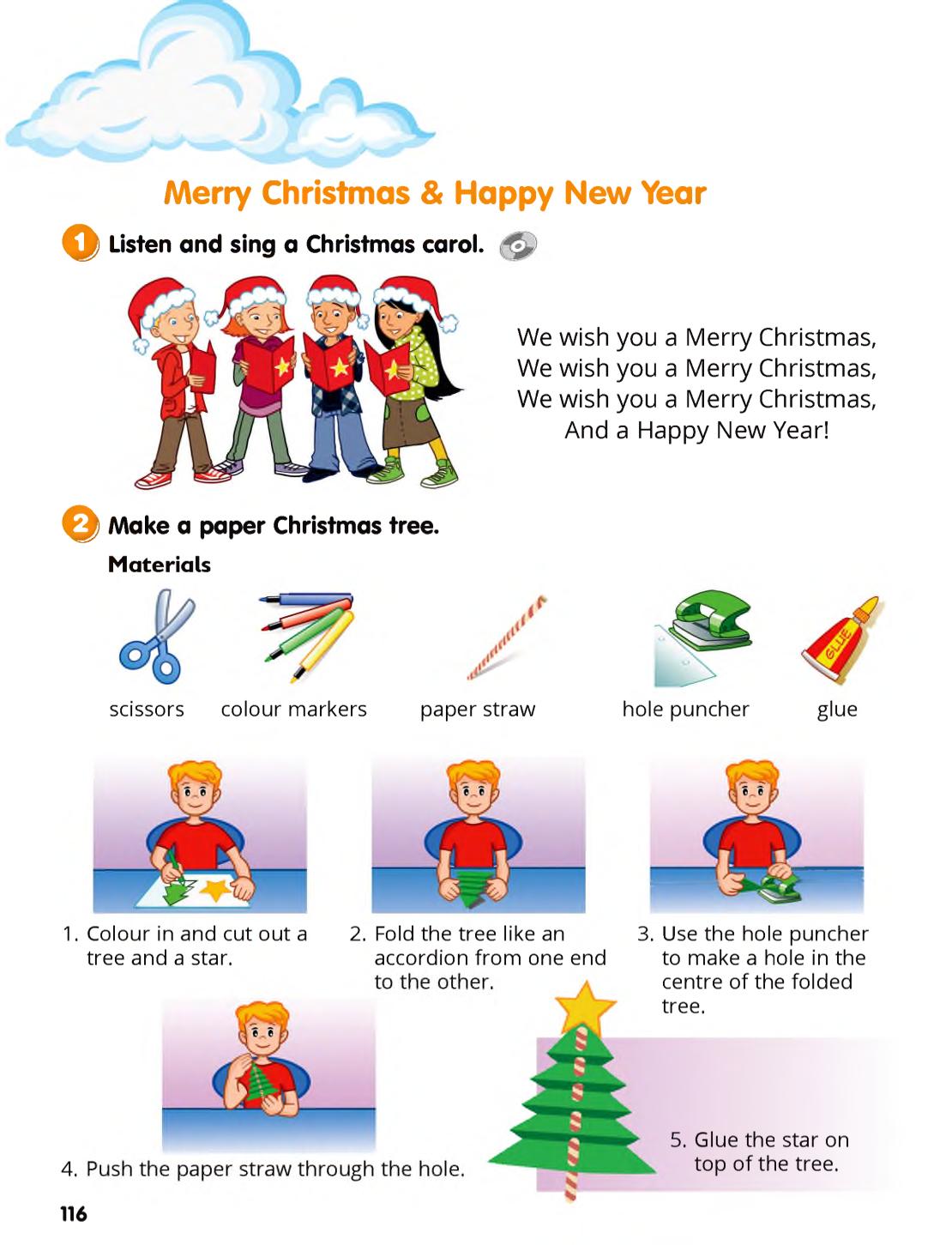 Merry Christmas & Happy New Year

1 Listen and sing a Christmas carol.

We wish you a Merry Christmas,
We wish you a Merry Christmas,
We wish you a Merry Christmas,
And a Happy New Year!

2 Make a paper Christmas tree.

Materials

GLUE

scissors colour markers paper straw hole puncher glue

1. Colour in and cut out a tree and a star.

2. Fold the tree like an accordion from one end to the other.

3. Use the hole puncher to make a hole in the centre of the folded tree.

4. Push the paper straw through the hole.

5. Glue the star on top of the tree.

116